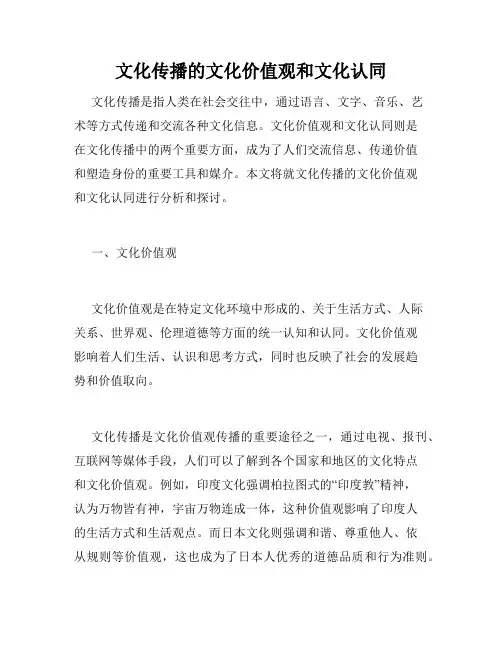 文化传播的文化价值观和文化认同

文化传播是指人类在社会交往中，通过语言、文字、音乐、艺术等方式传递和交流各种文化信息。文化价值观和文化认同则是在文化传播中的两个重要方面，成为了人们交流信息、传递价值和塑造身份的重要工具和媒介。本文将就文化传播的文化价值观和文化认同进行分析和探讨。

一、文化价值观

文化价值观是在特定文化环境中形成的、关于生活方式、人际关系、世界观、伦理道德等方面的统一认知和认同。文化价值观影响着人们生活、认识和思考方式，同时也反映了社会的发展趋势和价值取向。

文化传播是文化价值观传播的重要途径之一，通过电视、报刊、互联网等媒体手段，人们可以了解到各个国家和地区的文化特点和文化价值观。例如，印度文化强调柏拉图式的“印度教”精神，认为万物皆有神，宇宙万物连成一体，这种价值观影响了印度人的生活方式和生活观点。而日本文化则强调和谐、尊重他人、依从规则等价值观，这也成为了日本人优秀的道德品质和行为准则。